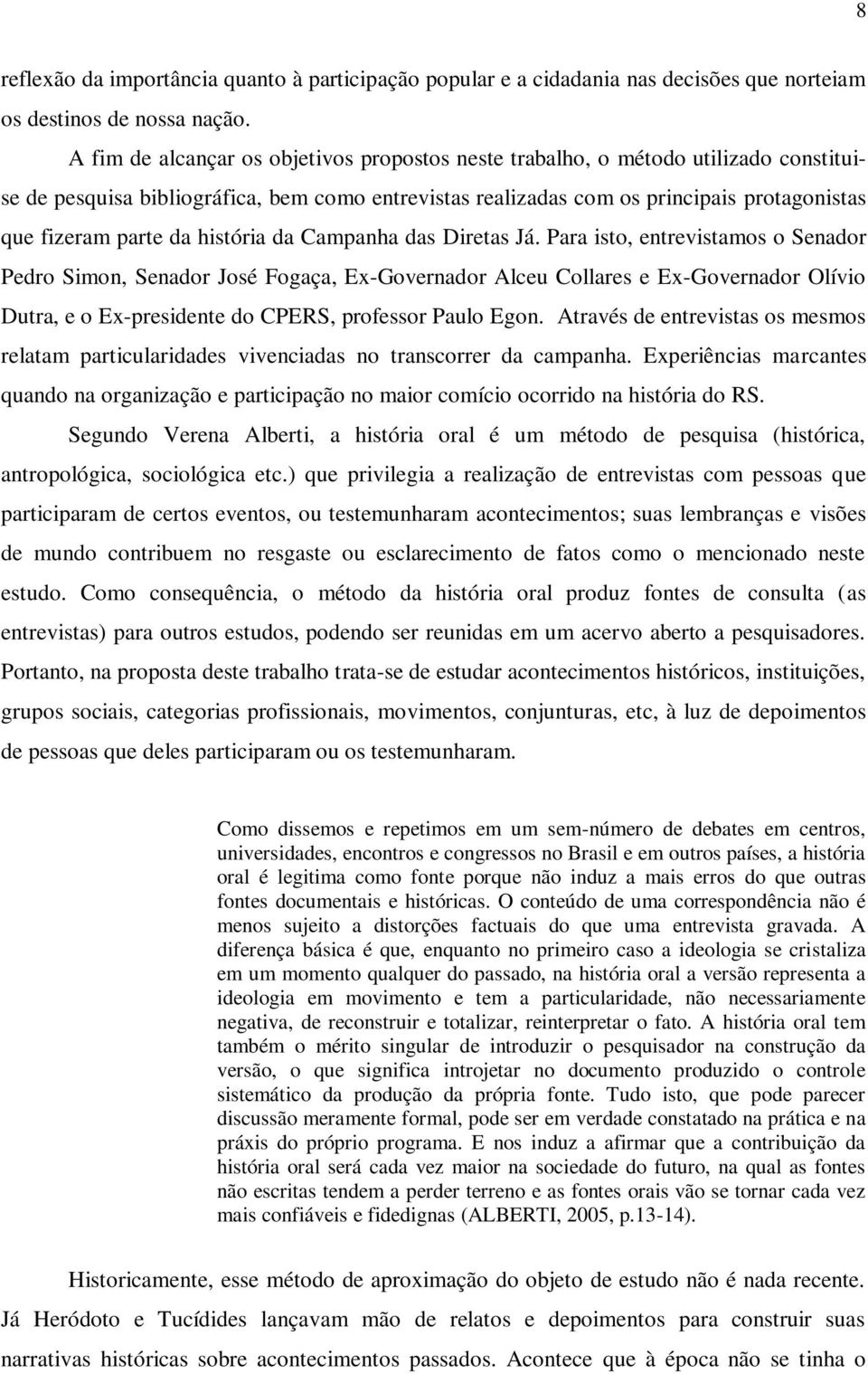 8

reflexão da importância quanto à participação popular e a cidadania nas decisões que norteiam os destinos de nossa nação.

A fim de alcançar os objetivos propostos neste trabalho, o método utilizado constitui-se de pesquisa bibliográfica, bem como entrevistas realizadas com os principais protagonistas que fizeram parte da história da Campanha das Diretas Já. Para isto, entrevistamos o Senador Pedro Simon, Senador José Fogaça, Ex-Governador Alceu Collares e Ex-Governador Olívio Dutra, e o Ex-presidente do CPERS, professor Paulo Egon. Através de entrevistas os mesmos relatam particularidades vivenciadas no transcorrer da campanha. Experiências marcantes quando na organização e participação no maior comício ocorrido na história do RS.

Segundo Verena Alberti, a história oral é um método de pesquisa (histórica, antropológica, sociológica etc.) que privilegia a realização de entrevistas com pessoas que participaram de certos eventos, ou testemunharam acontecimentos; suas lembranças e visões de mundo contribuem no resgaste ou esclarecimento de fatos como o mencionado neste estudo. Como consequência, o método da história oral produz fontes de consulta (as entrevistas) para outros estudos, podendo ser reunidas em um acervo aberto a pesquisadores. Portanto, na proposta deste trabalho trata-se de estudar acontecimentos históricos, instituições, grupos sociais, categorias profissionais, movimentos, conjunturas, etc, à luz de depoimentos de pessoas que deles participaram ou os testemunharam.

Como dissemos e repetimos em um sem-número de debates em centros, universidades, encontros e congressos no Brasil e em outros países, a história oral é legitima como fonte porque não induz a mais erros do que outras fontes documentais e históricas. O conteúdo de uma correspondência não é menos sujeito a distorções factuais do que uma entrevista gravada. A diferença básica é que, enquanto no primeiro caso a ideologia se cristaliza em um momento qualquer do passado, na história oral a versão representa a ideologia em movimento e tem a particularidade, não necessariamente negativa, de reconstruir e totalizar, reinterpretar o fato. A história oral tem também o mérito singular de introduzir o pesquisador na construção da versão, o que significa introjetar no documento produzido o controle sistemático da produção da própria fonte. Tudo isto, que pode parecer discussão meramente formal, pode ser em verdade constatado na prática e na práxis do próprio programa. E nos induz a afirmar que a contribuição da história oral será cada vez maior na sociedade do futuro, na qual as fontes não escritas tendem a perder terreno e as fontes orais vão se tornar cada vez mais confiáveis e fidedignas (ALBERTI, 2005, p.13-14).

Historicamente, esse método de aproximação do objeto de estudo não é nada recente. Já Heródoto e Tucídides lançavam mão de relatos e depoimentos para construir suas narrativas históricas sobre acontecimentos passados. Acontece que à época não se tinha o